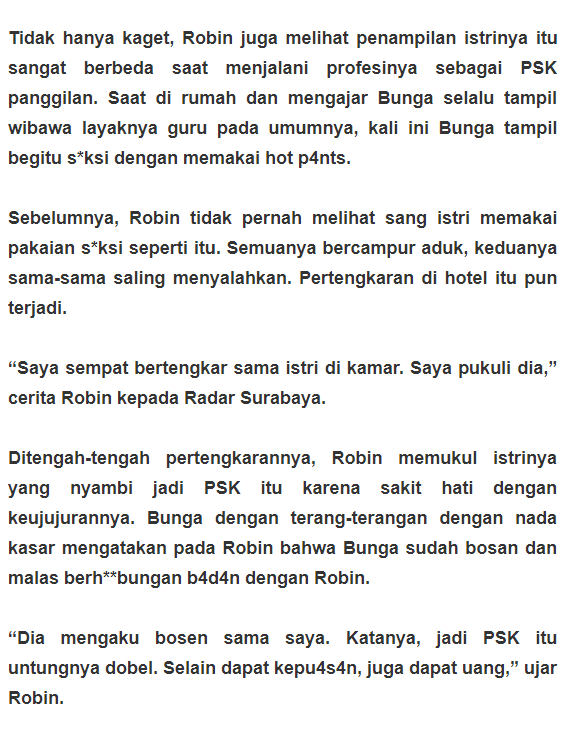 Tidak hanya kaget, Robin juga melihat penampilan istrinya itu sangat berbeda saat menjalani profesinya sebagai PSK panggilan. Saat di rumah dan mengajar Bunga selalu tampil wibawa layaknya guru pada umumnya, kali ini Bunga tampil begitu s*ksi dengan memakai hot p4nts.

Sebelumnya, Robin tidak pernah melihat sang istri memakai pakaian s*ksi seperti itu. Semuanya bercampur aduk, keduanya sama-sama saling menyalahkan. Pertengkaran di hotel itu pun terjadi.

“Saya sempat bertengkar sama istri di kamar. Saya pukuli dia,” cerita Robin kepada Radar Surabaya.

Ditengah-tengah pertengkarannya, Robin memukul istrinya yang nyambi jadi PSK itu karena sakit hati dengan keujujurannya. Bunga dengan terang-terangan dengan nada kasar mengatakan pada Robin bahwa Bunga sudah bosan dan malas berh**bungan b4d4n dengan Robin.

“Dia mengaku bosen sama saya. Katanya, jadi PSK itu untungnya dobel. Selain dapat kepu4s4n, juga dapat uang,” ujar Robin.